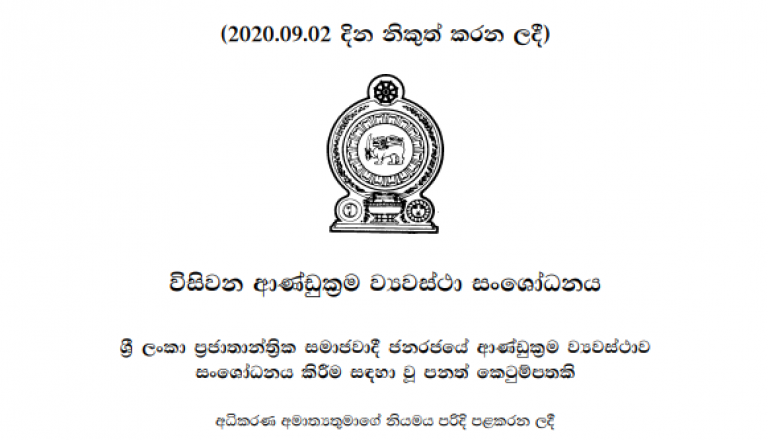 (2020.09.02 දින නිකුත් කරන ලදී)

විසිවන ආණ්ඩුක්‍රම ව්‍යවස්ථා සංශෝධනය

ශ්‍රී ලංකා ප්‍රජාතාන්ත්‍රික සමාජවාදී ජනරජයේ ආණ්ඩුක්‍රම ව්‍යවස්ථාව සංශෝධනය කිරීම සඳහා වූ පනත් කෙටුම්පතකි

අධිකරණ අමාත්‍යතුමාගේ නියමය පරිදි පළකරන ලදී